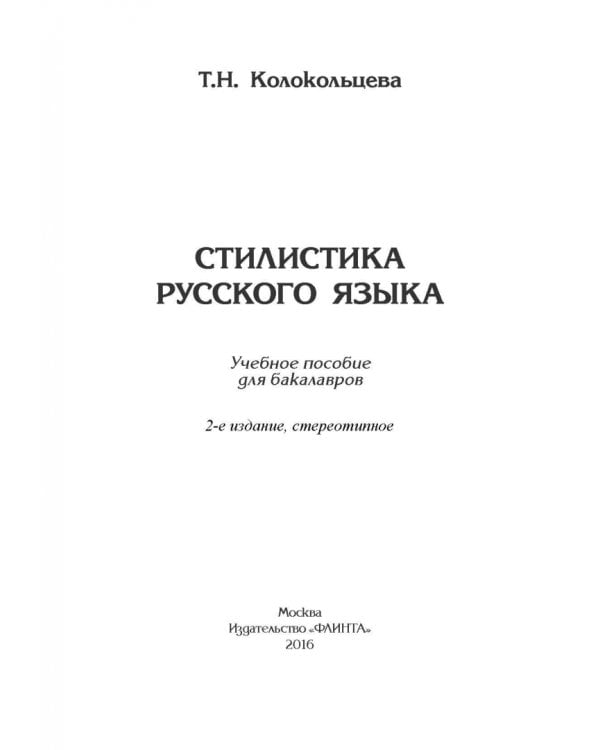 Т.Н. Колокольцева

СТИЛИСТИКА РУССКОГО ЯЗЫКА

Учебное пособие для бакалавров

2-е издание, стереотипное

Москва
Издательство «ФЛИНТА»
2016